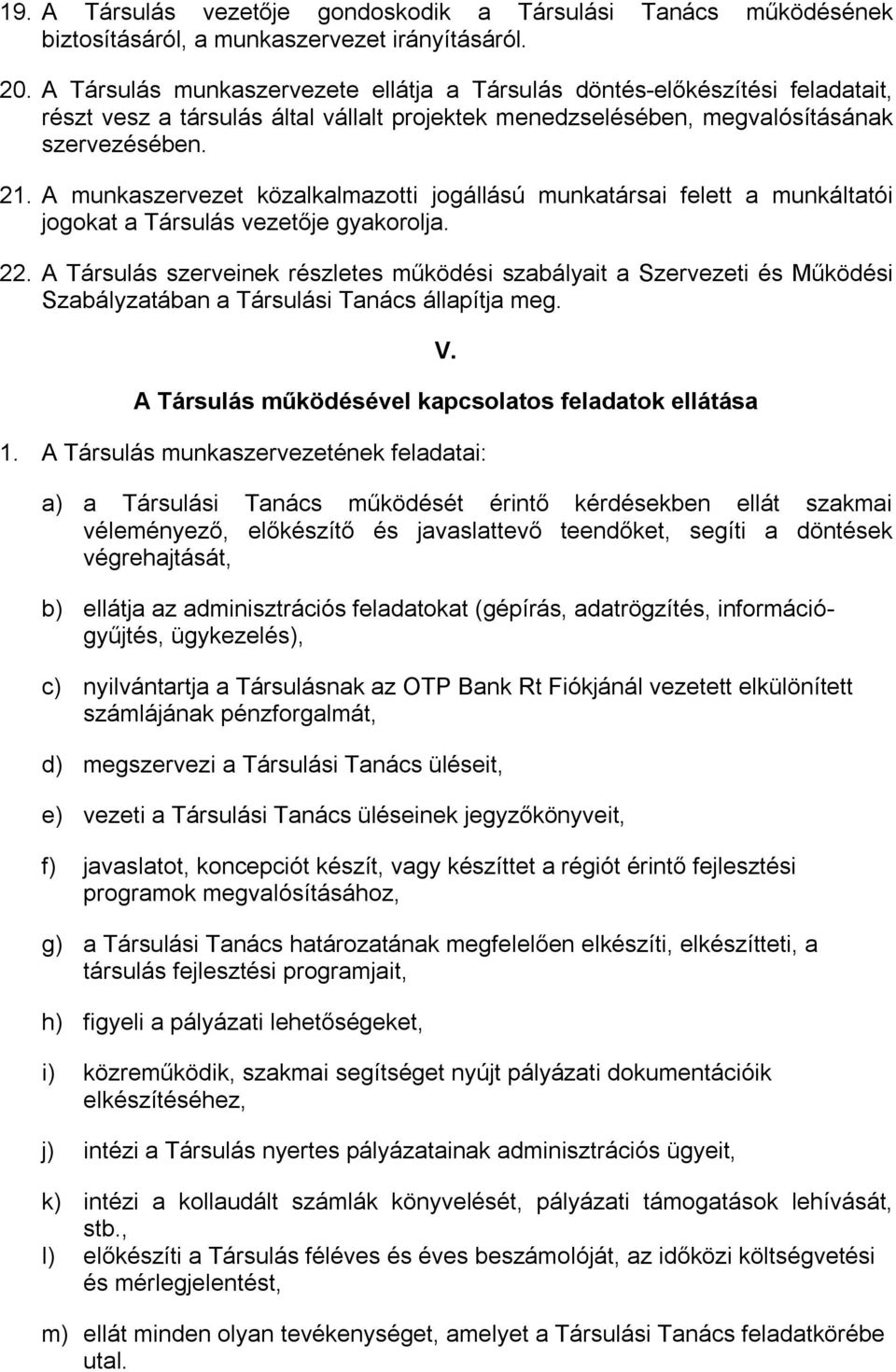 19. A Társulás vezetője gondoskodik a Társulási Tanács működésének biztosításáról, a munkaszervezet irányításáról.

20. A Társulás munkaszervezete ellátja a Társulás döntés-előkészítési feladatait, részt vesz a társulás által vállalt projektek menedzselésében, megvalósításának szervezésében.

21. A munkaszervezet közalkalmazotti jogállású munkatársai felett a munkáltatói jogokat a Társulás vezetője gyakorolja.

22. A Társulás szerveinek részletes működési szabályait a Szervezeti és Működési Szabályzatában a Társulási Tanács állapítja meg.

V.

A Társulás működésével kapcsolatos feladatok ellátása

1. A Társulás munkaszervezetének feladatai:

a) a Társulási Tanács működését érintő kérdésekben ellát szakmai véleményező, előkészítő és javaslattevő teendőket, segíti a döntések végrehajtását,

b) ellátja az adminisztrációs feladatokat (gépírás, adatrögzítés, információgyűjtés, ügykezelés),

c) nyilvántartja a Társulásnak az OTP Bank Rt Fiókjánál vezetett elkülönített számlájának pénzforgalmát,

d) megszervezi a Társulási Tanács üléseit,

e) vezeti a Társulási Tanács üléseinek jegyzőkönyveit,

f) javaslatot, koncepciót készít, vagy készíttet a régiót érintő fejlesztési programok megvalósításához,

g) a Társulási Tanács határozatának megfelelően elkészíti, elkészítteti, a társulás fejlesztési programjait,

h) figyeli a pályázati lehetőségeket,

i) közreműködik, szakmai segítséget nyújt pályázati dokumentációik elkészítéséhez,

j) intézi a Társulás nyertes pályázatainak adminisztrációs ügyeit,

k) intézi a kollaudált számlák könyvelését, pályázati támogatások lehívását, stb.,

l) előkészíti a Társulás féléves és éves beszámolóját, az időközi költségvetési és mérlegjelentést,

m) ellát minden olyan tevékenységet, amelyet a Társulási Tanács feladatkörébe utal.